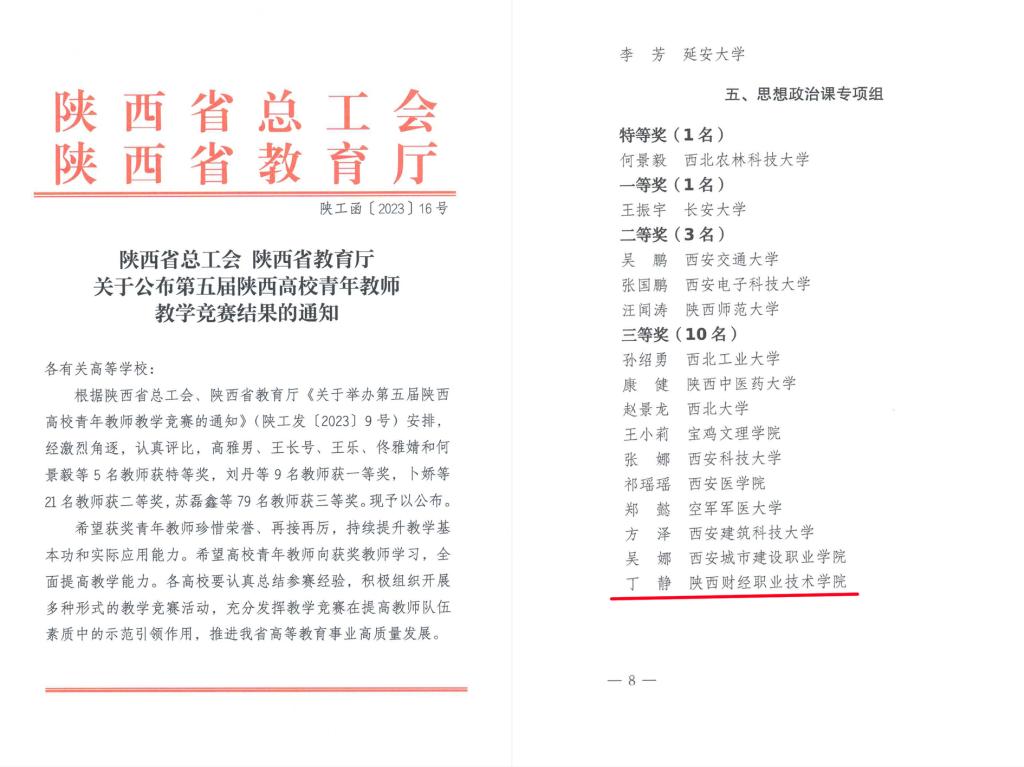 陕西省总工会
陕西省教育厅

陕工函〔2023〕16号

陕西省总工会 陕西省教育厅
关于公布第五届陕西高校青年教师
教学竞赛结果的通知

各有关高等学校：

根据陕西省总工会、陕西省教育厅《关于举办第五届陕西高校青年教师教学竞赛的通知》（陕工发〔2023〕9号）安排，经激烈角逐，认真评比，高雅男、王长号、王乐、佟雅婧和何景毅等5名教师获特等奖，刘丹等9名教师获一等奖，卜娇等21名教师获二等奖，苏磊鑫等79名教师获三等奖。现予以公布。

希望获奖青年教师珍惜荣誉、再接再厉，持续提升教学基本功和实际应用能力。希望高校青年教师向获奖教师学习，全面提高教学能力。各高校要认真总结参赛经验，积极组织开展多种形式的教学竞赛活动，充分发挥教学竞赛在提高教师队伍素质中的示范引领作用，推进我省高等教育事业高质量发展。

李 芳 延安大学

五、思想政治课专项组

特等奖（1名）
何景毅 西北农林科技大学
一等奖（1名）
王振宇 长安大学
二等奖（3名）
吴 鹏 西安交通大学
张国鹏 西安电子科技大学
汪闻涛 陕西师范大学
三等奖（10名）
孙绍勇 西北工业大学
康 健 陕西中医药大学
赵景龙 西北大学
王小莉 宝鸡文理学院
张 娜 西安科技大学
祁瑶瑶 西安医学院
郑 懿 空军军医大学
方 泽 西安建筑科技大学
吴 娜 西安城市建设职业学院
丁 静 陕西财经职业技术学院

— 8 —